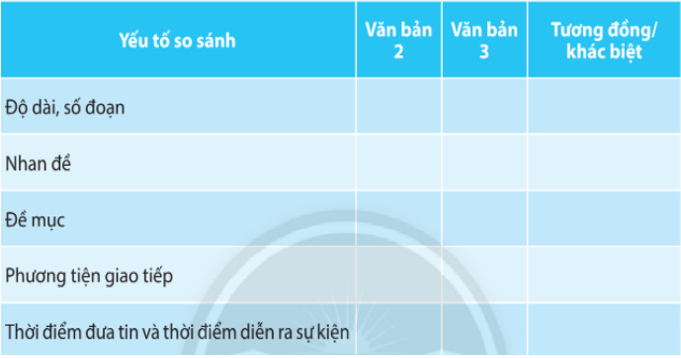 | Yếu tố so sánh | Văn bản 2 | Văn bản 3 | Tương đồng/ khác biệt |
|---|---|---|---|
| Độ dài, số đoạn | | | |
| Nhan đề | | | |
| Đề mục | | | |
| Phương tiện giao tiếp | | | |
| Thời điểm đưa tin và thời điểm diễn ra sự kiện | | | |